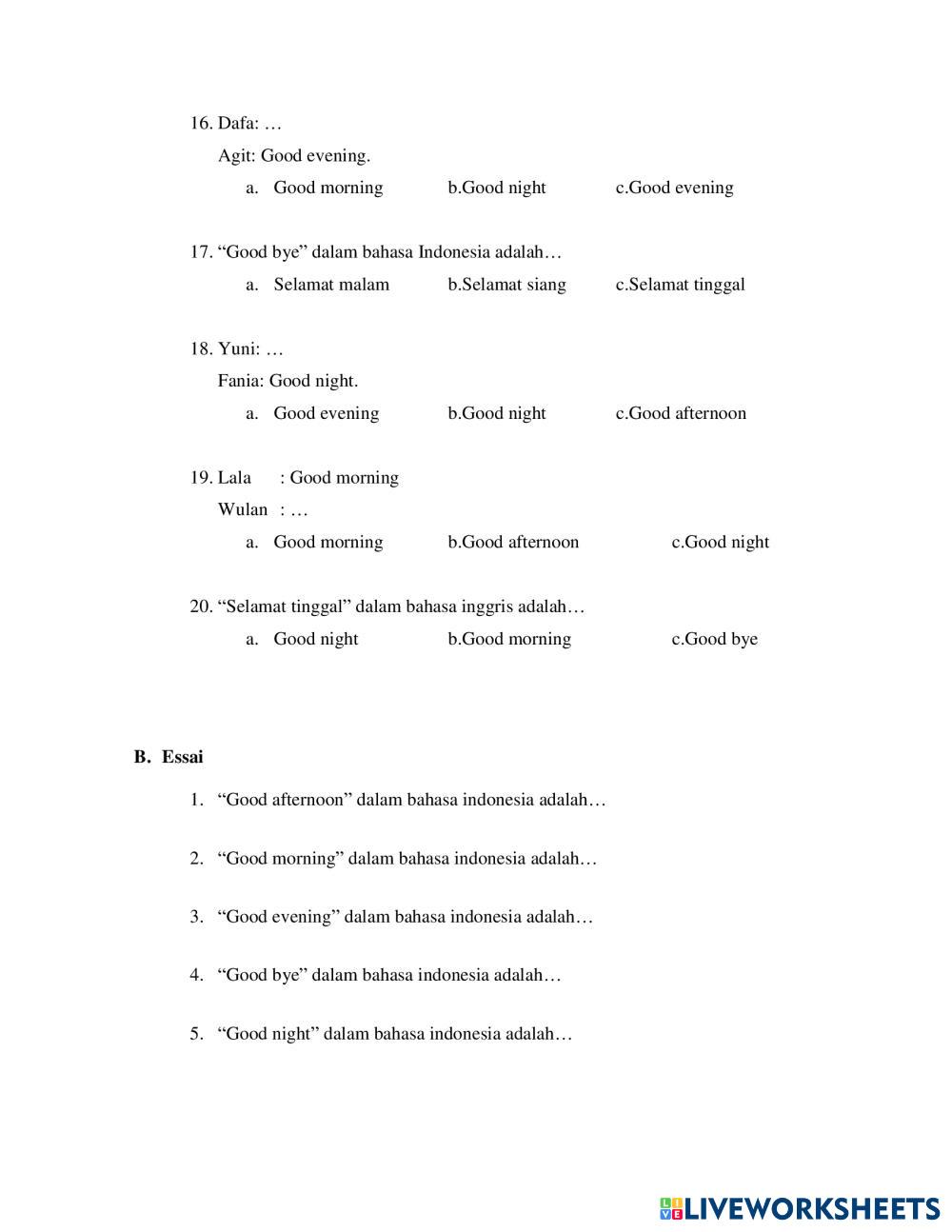 16. Dafa: …
Agit: Good evening.
a. Good morning b.Good night c.Good evening

17. “Good bye” dalam bahasa Indonesia adalah…
a. Selamat malam b.Selamat siang c.Selamat tinggal

18. Yuni: …
Fania: Good night.
a. Good evening b.Good night c.Good afternoon

19. Lala : Good morning
Wulan : …
a. Good morning b.Good afternoon c.Good night

20. “Selamat tinggal” dalam bahasa inggris adalah…
a. Good night b.Good morning c.Good bye

B. Essai

1. “Good afternoon” dalam bahasa indonesia adalah…

2. “Good morning” dalam bahasa indonesia adalah…

3. “Good evening” dalam bahasa indonesia adalah…

4. “Good bye” dalam bahasa indonesia adalah…

5. “Good night” dalam bahasa indonesia adalah…

LIVEWORKSHEETS